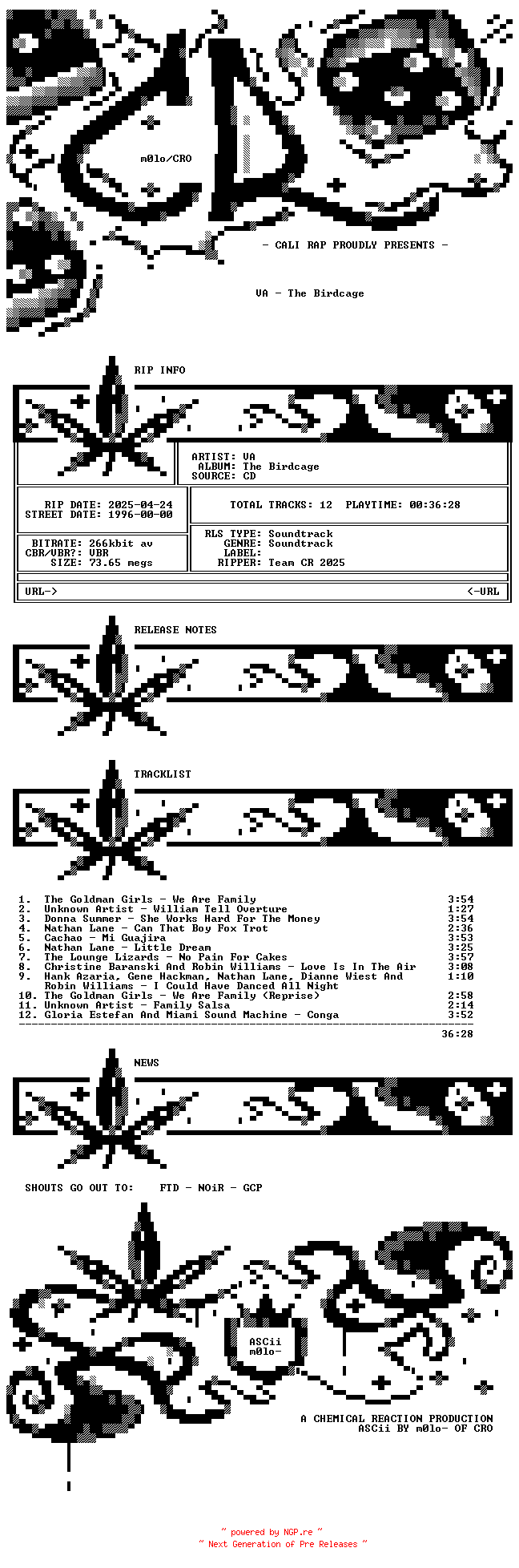 m0lo/CRO

- CALI RAP PROUDLY PRESENTS -

VA - The Birdcage

RIP INFO

ARTIST: VA
ALBUM: The Birdcage
SOURCE: CD

RIP DATE: 2025-04-24
STREET DATE: 1996-00-00

TOTAL TRACKS: 12 PLAYTIME: 00:36:28

BITRATE: 266kbit av
CBR/VBR?: VBR
SIZE: 73.65 megs

RLS TYPE: Soundtrack
GENRE: Soundtrack
LABEL:
RIPPER: Team CR 2025

URL-> <-URL

RELEASE NOTES

TRACKLIST

1. The Goldman Girls - We Are Family 3:54
2. Unknown Artist - William Tell Overture 1:27
3. Donna Summer - She Works Hard For The Money 3:54
4. Nathan Lane - Can That Boy Fox Trot 2:36
5. Cachao - Mi Guajira 3:53
6. Nathan Lane - Little Dream 3:25
7. The Lounge Lizards - No Pain For Cakes 3:57
8. Christine Baranski And Robin Williams - Love Is In The Air 3:08
9. Hank Azaria, Gene Hackman, Nathan Lane, Dianne Wiest And Robin Williams - I Could Have Danced All Night 1:10
10. The Goldman Girls - We Are Family (Reprise) 2:58
11. Unknown Artist - Family Salsa 2:14
12. Gloria Estefan And Miami Sound Machine - Conga 3:52

36:28

NEWS

SHOUTS GO OUT TO: FTD - NOiR - GCP

ASCii
m0lo-

A CHEMICAL REACTION PRODUCTION
ASCii BY m0lo- OF CRO

~ powered by NGP.re ~
~ Next Generation of Pre Releases ~